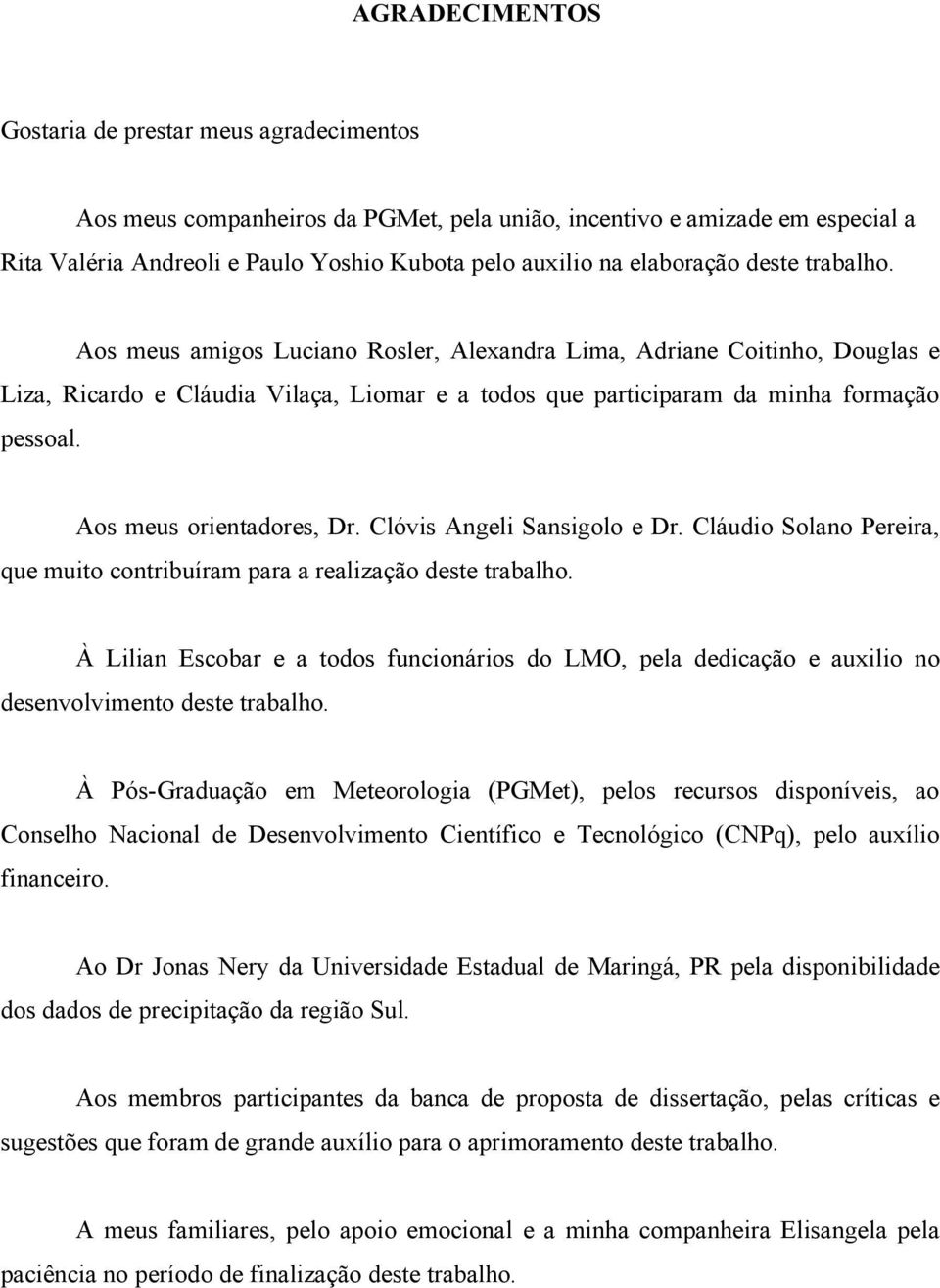 AGRADECIMENTOS

Gostaria de prestar meus agradecimentos

Aos meus companheiros da PGMet, pela união, incentivo e amizade em especial a Rita Valéria Andreoli e Paulo Yoshio Kubota pelo auxilio na elaboração deste trabalho.

Aos meus amigos Luciano Rosler, Alexandra Lima, Adriane Coitinho, Douglas e Liza, Ricardo e Cláudia Vilaça, Liomar e a todos que participaram da minha formação pessoal.

Aos meus orientadores, Dr. Clóvis Angeli Sansigolo e Dr. Cláudio Solano Pereira, que muito contribuíram para a realização deste trabalho.

À Lilian Escobar e a todos funcionários do LMO, pela dedicação e auxilio no desenvolvimento deste trabalho.

À Pós-Graduação em Meteorologia (PGMet), pelos recursos disponíveis, ao Conselho Nacional de Desenvolvimento Científico e Tecnológico (CNPq), pelo auxílio financeiro.

Ao Dr Jonas Nery da Universidade Estadual de Maringá, PR pela disponibilidade dos dados de precipitação da região Sul.

Aos membros participantes da banca de proposta de dissertação, pelas críticas e sugestões que foram de grande auxílio para o aprimoramento deste trabalho.

A meus familiares, pelo apoio emocional e a minha companheira Elisangela pela paciência no período de finalização deste trabalho.